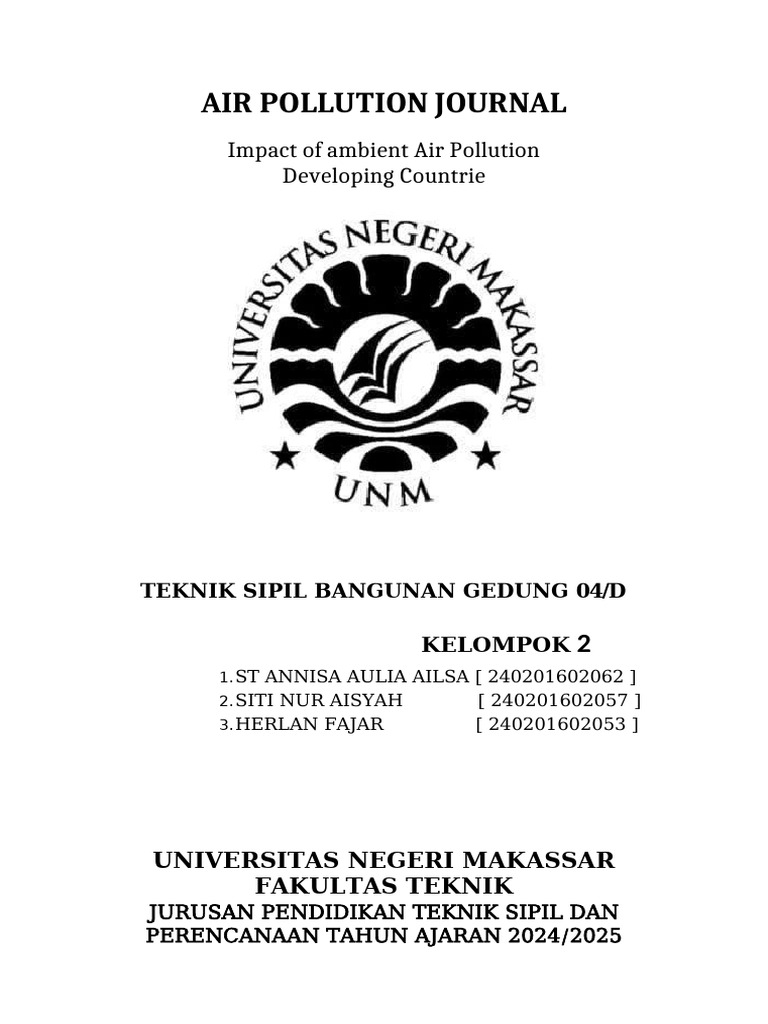 AIR POLLUTION JOURNAL

Impact of ambient Air Pollution
Developing Countrie

UNIVERSITAS NEGERI MAKASSAR

UNM

TEKNIK SIPIL BANGUNAN GEDUNG 04/D

KELOMPOK 2

1. ST ANNISA AULIA AILSA [ 240201602062 ]
2. SITI NUR AISYAH [ 240201602057 ]
3. HERLAN FAJAR [ 240201602053 ]

UNIVERSITAS NEGERI MAKASSAR
FAKULTAS TEKNIK
JURUSAN PENDIDIKAN TEKNIK SIPIL DAN PERENCANAAN TAHUN AJARAN 2024/2025